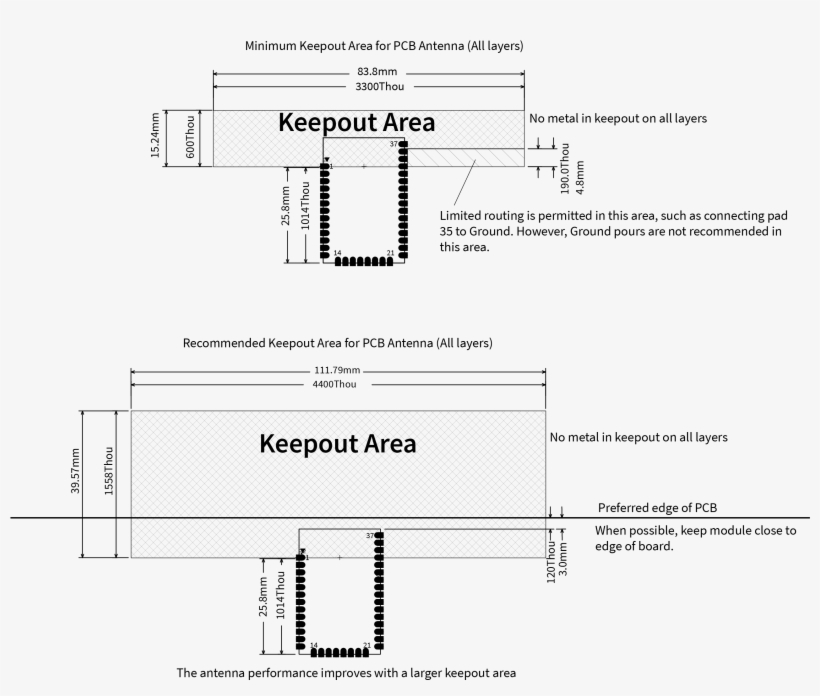 Minimum Keepout Area for PCB Antenna (All layers)

83.8mm
3300Thou

15.24mm
600Thou

Keepout Area

No metal in keepout on all layers

37
1

190.0Thou
4.8mm

25.8mm
1014Thou

14
21

Limited routing is permitted in this area, such as connecting pad 35 to Ground. However, Ground pours are not recommended in this area.

Recommended Keepout Area for PCB Antenna (All layers)

111.79mm
4400Thou

39.57mm
1558Thou

Keepout Area

No metal in keepout on all layers

Preferred edge of PCB

When possible, keep module close to edge of board.

37
1

120Thou
3.0mm

25.8mm
1014Thou

14
21

The antenna performance improves with a larger keepout area